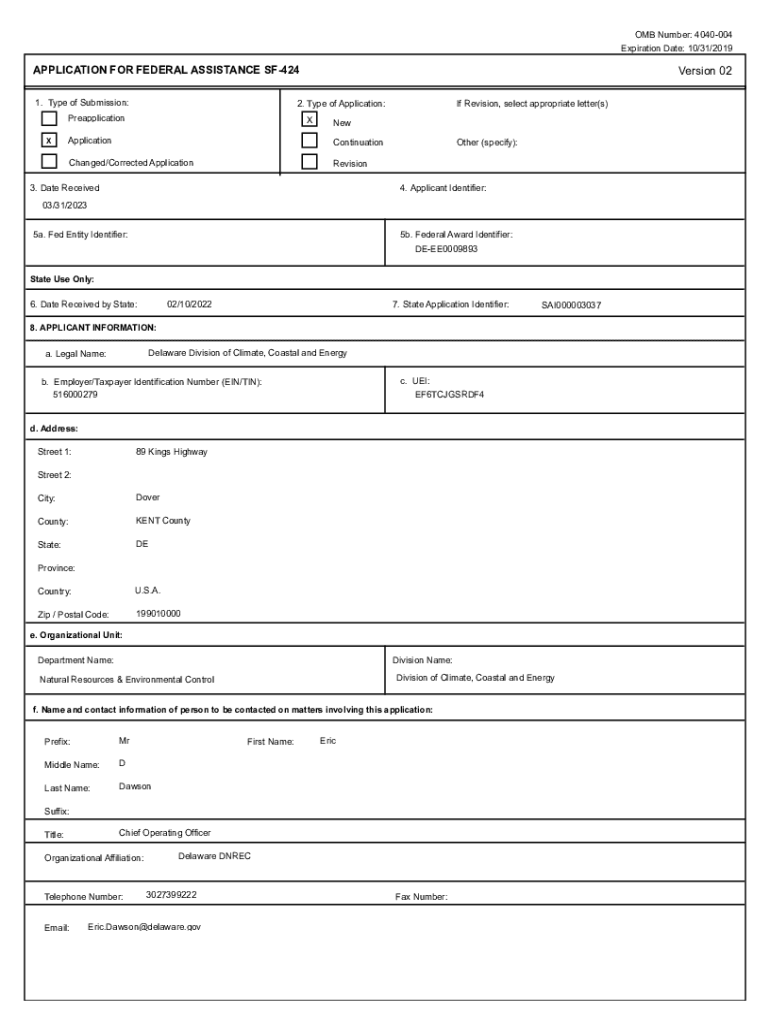 OMB Number: 4040-004
Expiration Date: 10/31/2019

APPLICATION FOR FEDERAL ASSISTANCE SF-424

Version 02

1. Type of Submission:
Preapplication
X Application
Changed/Corrected Application

2. Type of Application:
X New
Continuation
Revision

If Revision, select appropriate letter(s)

Other (specify):

3. Date Received
03/31/2023

4. Applicant Identifier:

5a. Fed Entity Identifier:

5b. Federal Award Identifier:
DE-EE0009893

State Use Only:

6. Date Received by State: 02/10/2022

7. State Application Identifier: SAI000003037

8. APPLICANT INFORMATION:

a. Legal Name: Delaware Division of Climate, Coastal and Energy

b. Employer/Taxpayer Identification Number (EIN/TIN):
516000279

c. UEI:
EF6TCJGSRDF4

d. Address:

Street 1: 89 Kings Highway

Street 2:

City: Dover

County: KENT County

State: DE

Province:

Country: U.S.A.

Zip / Postal Code: 199010000

e. Organizational Unit:

Department Name:
Natural Resources & Environmental Control

Division Name:
Division of Climate, Coastal and Energy

f. Name and contact information of person to be contacted on matters involving this application:

Prefix: Mr

First Name: Eric

Middle Name: D

Last Name: Dawson

Suffix:

Title: Chief Operating Officer

Organizational Affiliation: Delaware DNREC

Telephone Number: 3027399222

Fax Number:

Email: Eric.Dawson@delaware.gov